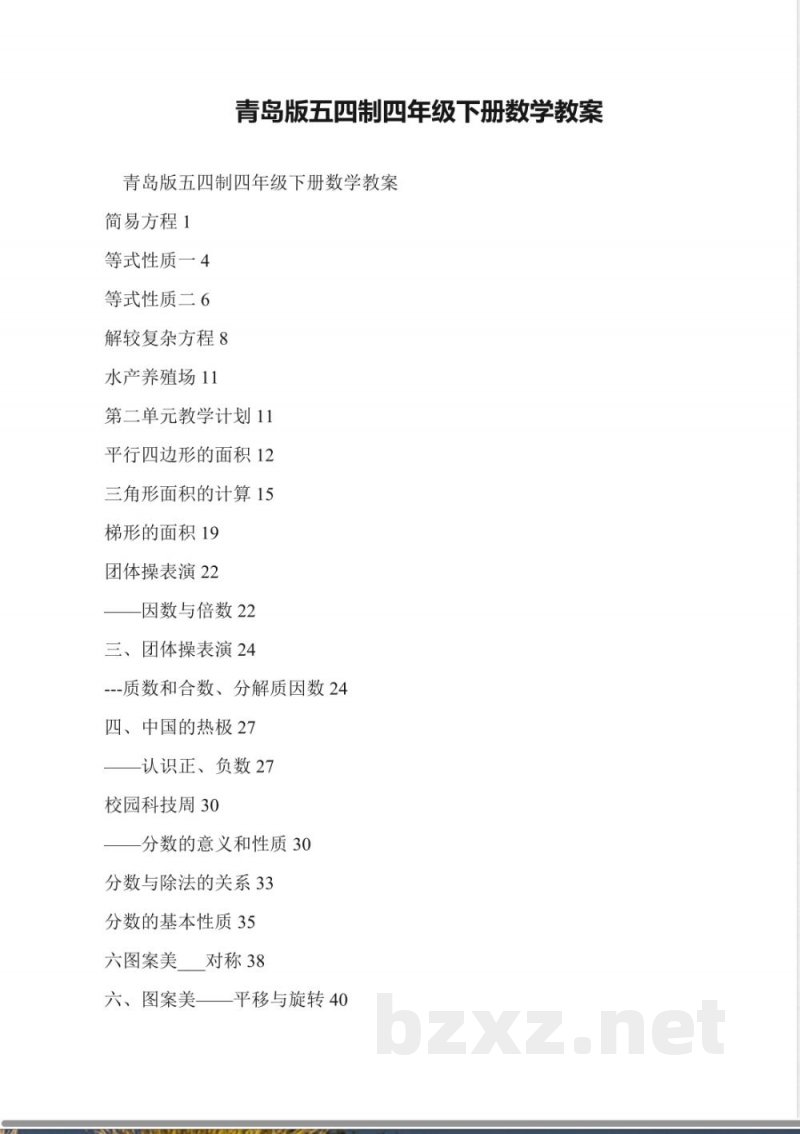 青岛版五四制四年级下册数学教案

青岛版五四制四年级下册数学教案

简易方程 1

等式性质一 4

等式性质二 6

解较复杂方程 8

水产养殖场 11

第二单元教学计划 11

平行四边形的面积 12

三角形面积的计算 15

梯形的面积 19

团体操表演 22

——因数与倍数 22

三、团体操表演 24

---质数和合数、分解质因数 24

四、中国的热极 27

——认识正、负数 27

校园科技周 30

——分数的意义和性质 30

分数与除法的关系 33

分数的基本性质 35

六图案美___对称 38

六、图案美——平移与旋转 40

bzxz.net